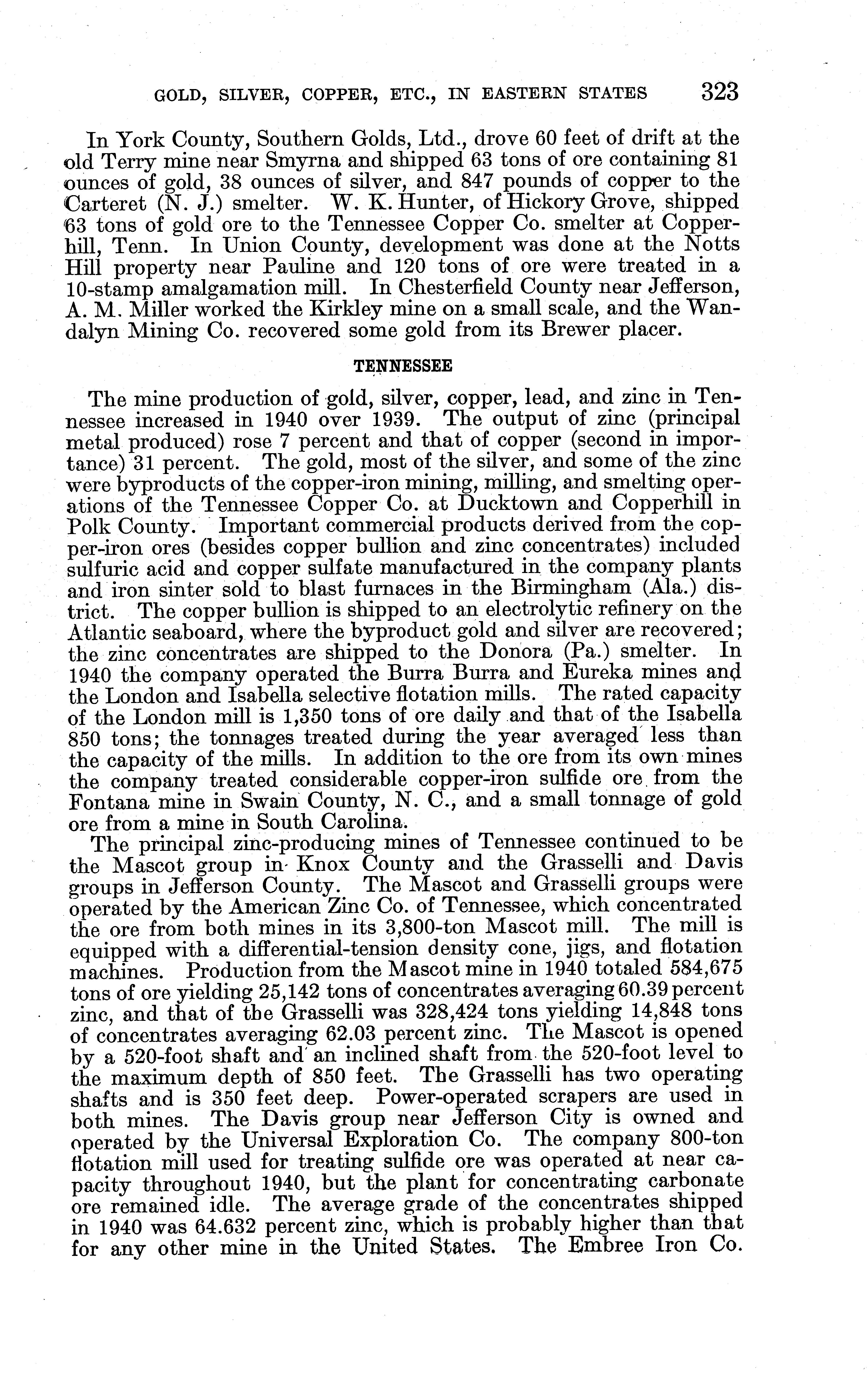 GOLD, SILVER, COPPER, ETC., IN EASTERN STATES 323

In York County, Southern Golds, Ltd., drove 60 feet of drift at the old Terry mine near Smyrna and shipped 63 tons of ore containing 81 ounces of gold, 38 ounces of silver, and 847 pounds of copper to the Carteret (N. J.) smelter. W. K. Hunter, of Hickory Grove, shipped 63 tons of gold ore to the Tennessee Copper Co. smelter at Copperhill, Tenn. In Union County, development was done at the Notts Hill property near Pauline and 120 tons of ore were treated in a 10-stamp amalgamation mill. In Chesterfield County near Jefferson, A. M. Miller worked the Kirkley mine on a small scale, and the Wandalyn Mining Co. recovered some gold from its Brewer placer.

TENNESSEE

The mine production of gold, silver, copper, lead, and zinc in Tennessee increased in 1940 over 1939. The output of zinc (principal metal produced) rose 7 percent and that of copper (second in importance) 31 percent. The gold, most of the silver, and some of the zinc were byproducts of the copper-iron mining, milling, and smelting operations of the Tennessee Copper Co. at Ducktown and Copperhill in Polk County. Important commercial products derived from the copper-iron ores (besides copper bullion and zinc concentrates) included sulfuric acid and copper sulfate manufactured in the company plants and iron sinter sold to blast furnaces in the Birmingham (Ala.) district. The copper bullion is shipped to an electrolytic refinery on the Atlantic seaboard, where the byproduct gold and silver are recovered; the zinc concentrates are shipped to the Donora (Pa.) smelter. In 1940 the company operated the Burra Burra and Eureka mines and the London and Isabella selective flotation mills. The rated capacity of the London mill is 1,350 tons of ore daily and that of the Isabella 850 tons; the tonnages treated during the year averaged less than the capacity of the mills. In addition to the ore from its own mines the company treated considerable copper-iron sulfide ore from the Fontana mine in Swain County, N. C., and a small tonnage of gold ore from a mine in South Carolina.

The principal zinc-producing mines of Tennessee continued to be the Mascot group in Knox County and the Grasselli and Davis groups in Jefferson County. The Mascot and Grasselli groups were operated by the American Zinc Co. of Tennessee, which concentrated the ore from both mines in its 3,800-ton Mascot mill. The mill is equipped with a differential-tension density cone, jigs, and flotation machines. Production from the Mascot mine in 1940 totaled 584,675 tons of ore yielding 25,142 tons of concentrates averaging 60.39 percent zinc, and that of the Grasselli was 328,424 tons yielding 14,848 tons of concentrates averaging 62.03 percent zinc. The Mascot is opened by a 520-foot shaft and an inclined shaft from the 520-foot level to the maximum depth of 850 feet. The Grasselli has two operating shafts and is 350 feet deep. Power-operated scrapers are used in both mines. The Davis group near Jefferson City is owned and operated by the Universal Exploration Co. The company 800-ton flotation mill used for treating sulfide ore was operated at near capacity throughout 1940, but the plant for concentrating carbonate ore remained idle. The average grade of the concentrates shipped in 1940 was 64.632 percent zinc, which is probably higher than that for any other mine in the United States. The Embree Iron Co.